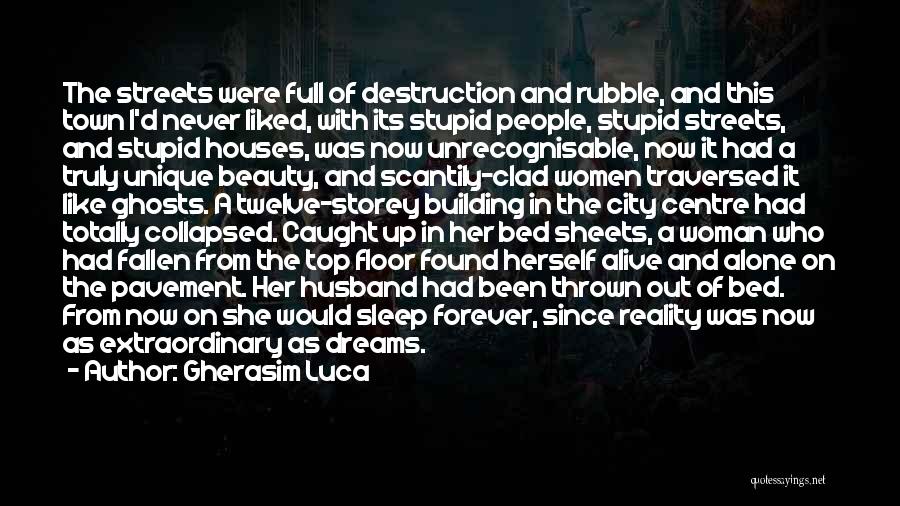 The streets were full of destruction and rubble, and this town I'd never liked, with its stupid people, stupid streets, and stupid houses, was now unrecognisable, now it had a truly unique beauty, and scantily-clad women traversed it like ghosts. A twelve-storey building in the city centre had totally collapsed. Caught up in her bed sheets, a woman who had fallen from the top floor found herself alive and alone on the pavement. Her husband had been thrown out of bed. From now on she would sleep forever, since reality was now as extraordinary as dreams.
- Author: Gherasim Luca

quotesayings.net